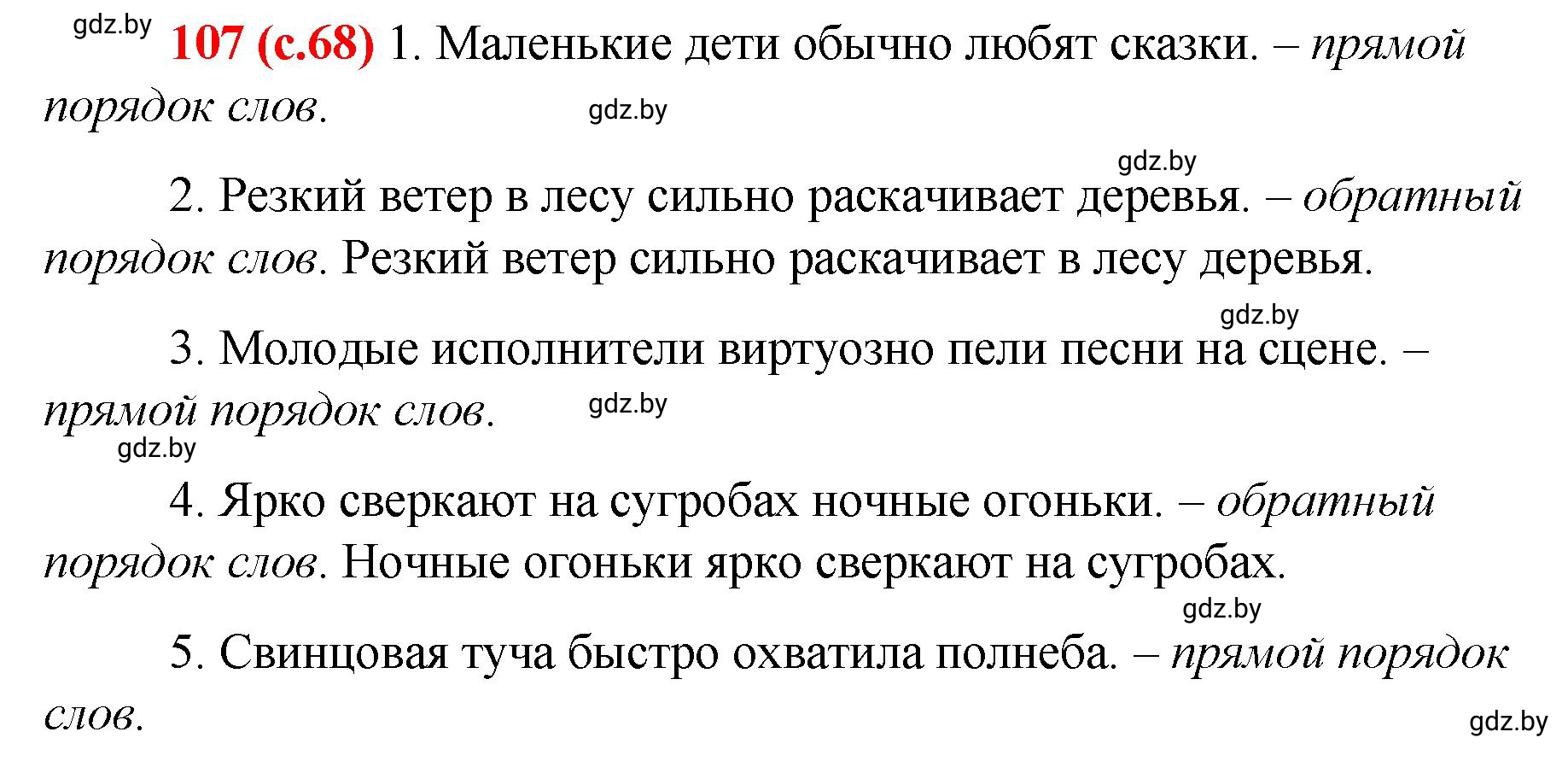 gdz.by

107 (с.68) 1. Маленькие дети обычно любят сказки. – прямой порядок слов.

gdz.by

gdz.by

2. Резкий ветер в лесу сильно раскачивает деревья. – обратный порядок слов. Резкий ветер сильно раскачивает в лесу деревья.

gdz.by

3. Молодые исполнители виртуозно пели песни на сцене. – прямой порядок слов.

gdz.by

gdz.by

4. Ярко сверкают на сугробах ночные огоньки. – обратный порядок слов. Ночные огоньки ярко сверкают на сугробах.

gdz.by

5. Свинцовая туча быстро охватила полнеба. – прямой порядок слов.

gdz.by